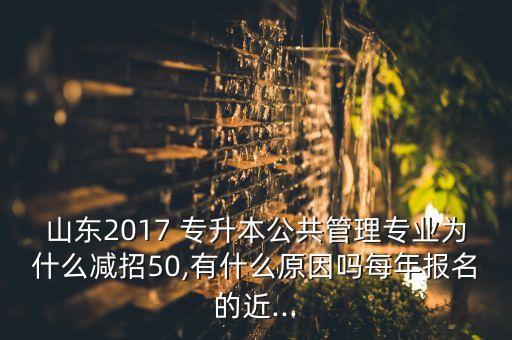 山东2017 专升本公共管理专业为什么减招50,有什么原因吗每年报名的近...